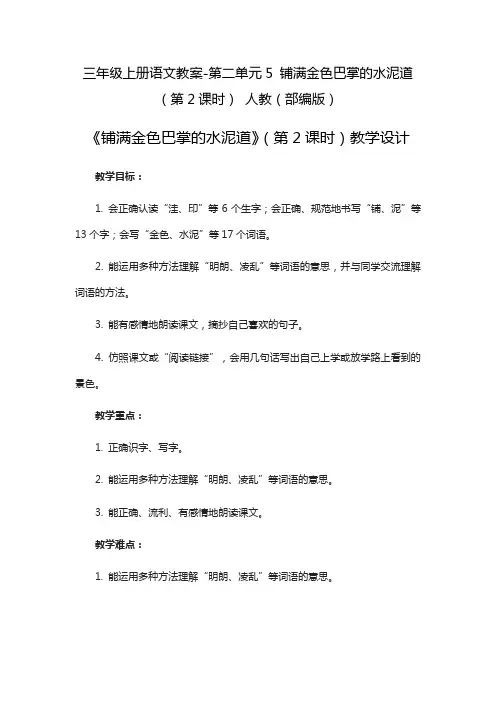 三年级上册语文教案-第二单元 5 铺满金色巴掌的水泥道（第 2 课时） 人教（部编版）

《铺满金色巴掌的水泥道》（第 2 课时）教学设计

教学目标：

1. 会正确认读“洼、印”等 6 个生字；会正确、规范地书写“铺、泥”等 13 个字；会写“金色、水泥”等 17 个词语。

2. 能运用多种方法理解“明朗、凌乱”等词语的意思，并与同学交流理解词语的方法。

3. 能有感情地朗读课文，摘抄自己喜欢的句子。

4. 仿照课文或“阅读链接”，会用几句话写出自己上学或放学路上看到的景色。

教学重点：

1. 正确识字、写字。

2. 能运用多种方法理解“明朗、凌乱”等词语的意思。

3. 能正确、流利、有感情地朗读课文。

教学难点：

1. 能运用多种方法理解“明朗、凌乱”等词语的意思。